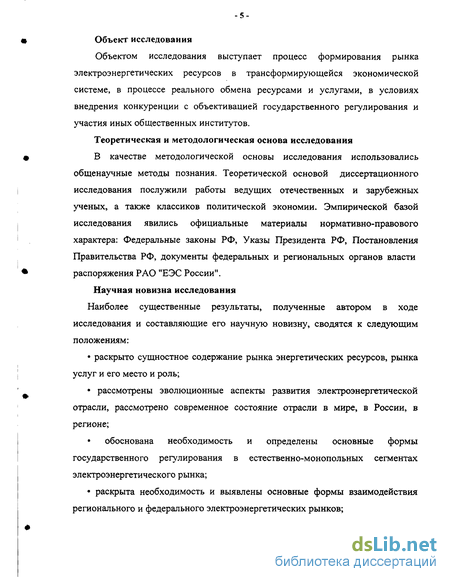 - 5 -

Объект исследования

Объектом исследования выступает процесс формирования рынка электроэнергетических ресурсов в трансформирующейся экономической системе, в процессе реального обмена ресурсами и услугами, в условиях внедрения конкуренции с объективацией государственного регулирования и участия иных общественных институтов.

Теоретическая и методологическая основа исследования

В качестве методологической основы исследования использовались общенаучные методы познания. Теоретической основой диссертационного исследования послужили работы ведущих отечественных и зарубежных ученых, а также классиков политической экономии. Эмпирической базой исследования явились официальные материалы нормативно-правового характера: Федеральные законы РФ, Указы Президента РФ, Постановления Правительства РФ, документы федеральных и региональных органов власти распоряжения РАО "ЕЭС России".

Научная новизна исследования

Наиболее существенные результаты, полученные автором в ходе исследования и составляющие его научную новизну, сводятся к следующим положениям:

• раскрыто сущностное содержание рынка энергетических ресурсов, рынка услуг и его место и роль;

• рассмотрены эволюционные аспекты развития электроэнергетической отрасли, рассмотрено современное состояние отрасли в мире, в России, в регионе;

• обоснована необходимость и определены основные формы государственного регулирования в естественно-монопольных сегментах электроэнергетического рынка;

• раскрыта необходимость и выявлены основные формы взаимодействия регионального и федерального электроэнергетических рынков;

dsLib.net
библиотека диссертаций